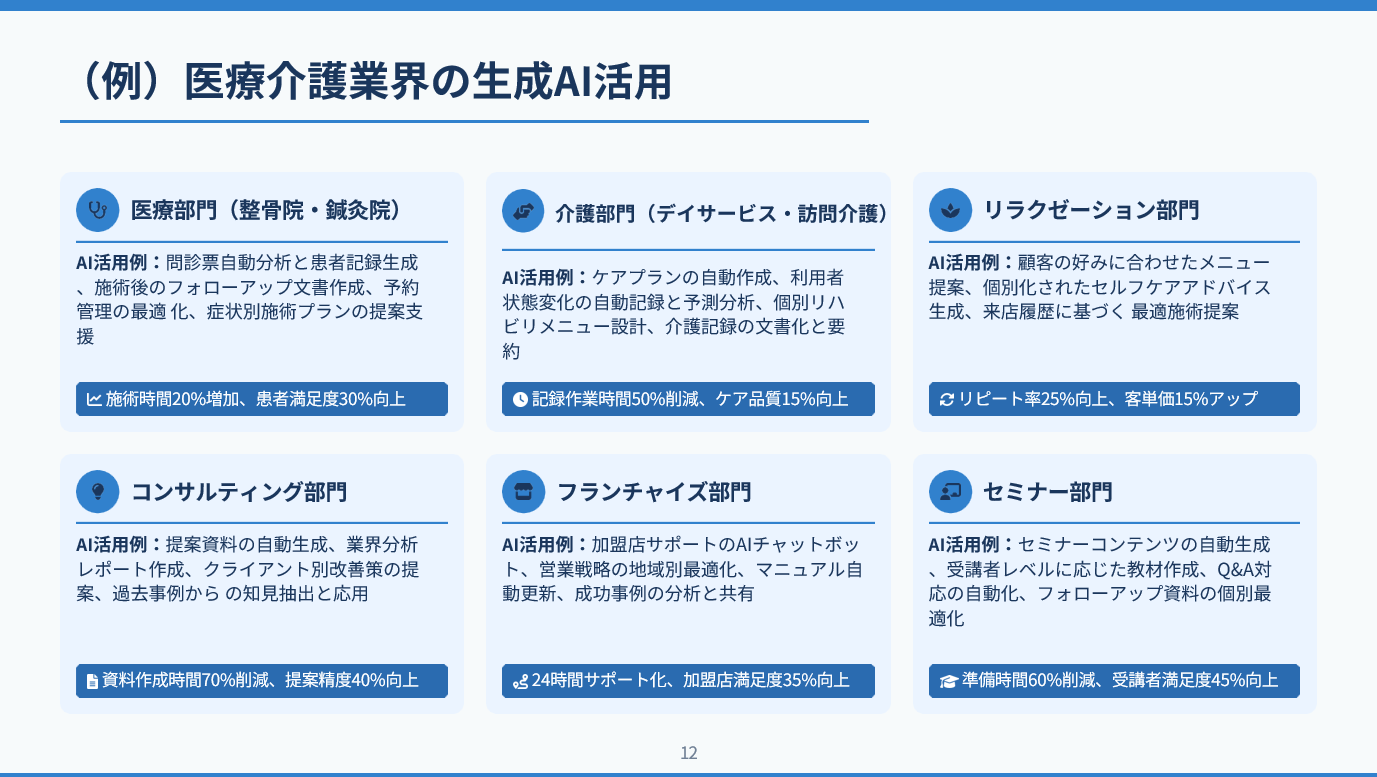 （例）医療介護業界の生成AI活用

医療部門（整骨院・鍼灸院）

AI活用例：問診票自動分析と患者記録生成、施術後のフォローアップ文書作成、予約管理の最適 化、症状別施術プランの提案支援

施術時間20%増加、患者満足度30%向上

介護部門（デイサービス・訪問介護）

AI活用例：ケアプランの自動作成、利用者状態変化の自動記録と予測分析、個別リハビリメニュー設計、介護記録の文書化と要約

記録作業時間50%削減、ケア品質15%向上

リラクゼーション部門

AI活用例：顧客の好みに合わせたメニュー提案、個別化されたセルフケアアドバイス生成、来店履歴に基づく 最適施術提案

リピート率25%向上、客単価15%アップ

コンサルティング部門

AI活用例：提案資料の自動生成、業界分析レポート作成、クライアント別改善策の提案、過去事例から の知見抽出と応用

資料作成時間70%削減、提案精度40%向上

フランチャイズ部門

AI活用例：加盟店サポートのAIチャットボット、営業戦略の地域別最適化、マニュアル自動更新、成功事例の分析と共有

24時間サポート化、加盟店満足度35%向上

セミナー部門

AI活用例：セミナーコンテンツの自動生成、受講者レベルに応じた教材作成、Q&A対応の自動化、フォローアップ資料の個別最適化

準備時間60%削減、受講者満足度45%向上

12